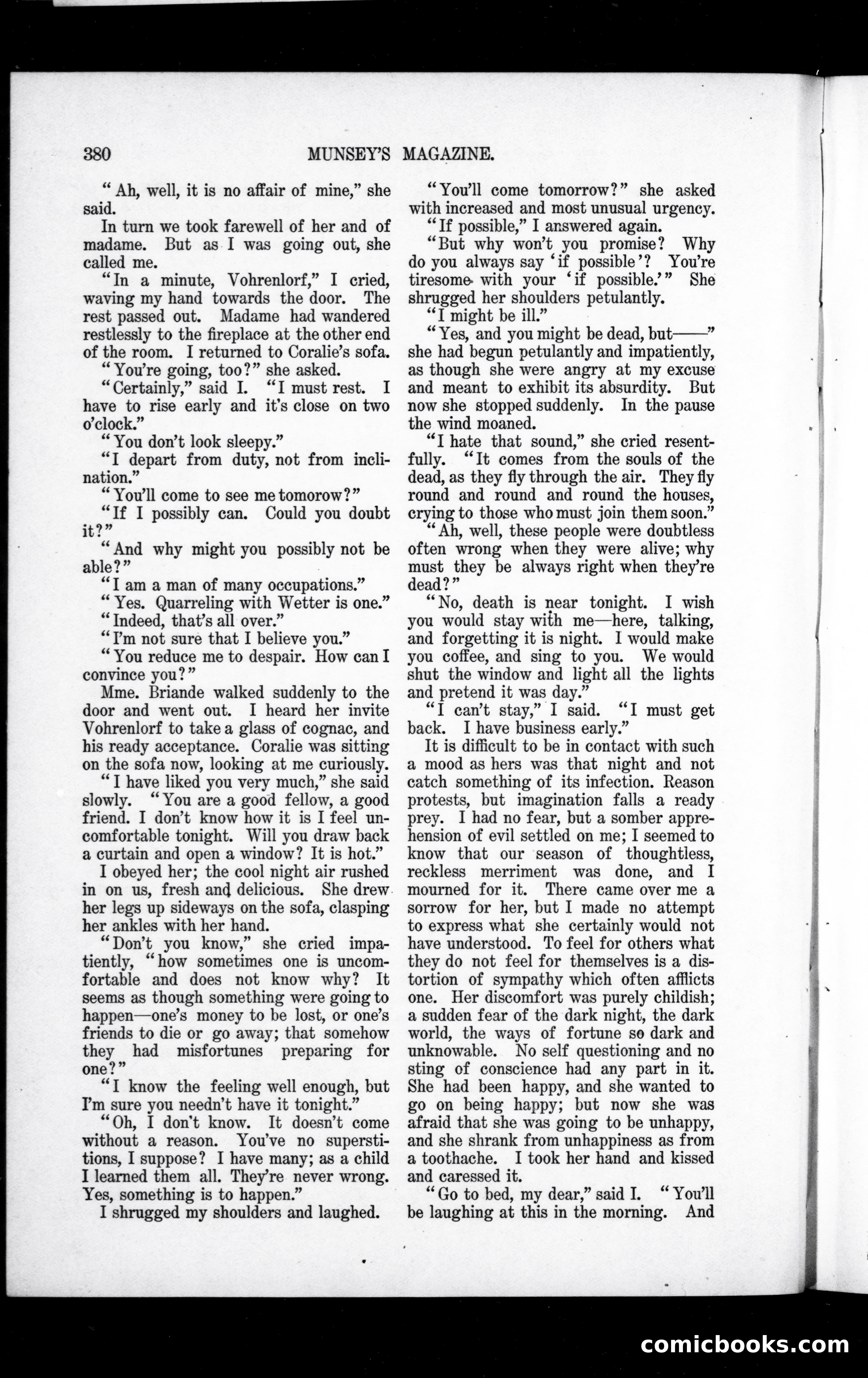 380 MUNSEY'S MAGAZINE.

"Ah, well, it is no affair of mine," she said.

In turn we took farewell of her and of madame. But as I was going out, she called me.

"In a minute, Vohrenlorf," I cried, waving my hand towards the door. The rest passed out. Madame had wandered restlessly to the fireplace at the other end of the room. I returned to Coralie's sofa.

"You're going, too?" she asked.

"Certainly," said I. "I must rest. I have to rise early and it's close on two o'clock."

"You don't look sleepy."

"I depart from duty, not from inclination."

"You'll come to see me tomorow?"

"If I possibly can. Could you doubt it?"

"And why might you possibly not be able?"

"I am a man of many occupations."

"Yes. Quarreling with Wetter is one."

"Indeed, that's all over."

"I'm not sure that I believe you."

"You reduce me to despair. How can I convince you?"

Mme. Briande walked suddenly to the door and went out. I heard her invite Vohrenlorf to take a glass of cognac, and his ready acceptance. Coralie was sitting on the sofa now, looking at me curiously.

"I have liked you very much," she said slowly. "You are a good fellow, a good friend. I don't know how it is I feel uncomfortable tonight. Will you draw back a curtain and open a window? It is hot."

I obeyed her; the cool night air rushed in on us, fresh and delicious. She drew her legs up sideways on the sofa, clasping her ankles with her hand.

"Don't you know," she cried impatiently, "how sometimes one is uncomfortable and does not know why? It seems as though something were going to happen—one's money to be lost, or one's friends to die or go away; that somehow they had misfortunes preparing for one?"

"I know the feeling well enough, but I'm sure you needn't have it tonight."

"Oh, I don't know. It doesn't come without a reason. You've no superstitions, I suppose? I have many; as a child I learned them all. They're never wrong. Yes, something is to happen."

I shrugged my shoulders and laughed.

"You'll come tomorrow?" she asked with increased and most unusual urgency.

"If possible," I answered again.

"But why won't you promise? Why do you always say 'if possible'? You're tiresome with your 'if possible.'" She shrugged her shoulders petulantly.

"I might be ill."

"Yes, and you might be dead, but——" she had begun petulantly and impatiently, as though she were angry at my excuse and meant to exhibit its absurdity. But now she stopped suddenly. In the pause the wind moaned.

"I hate that sound," she cried resentfully. "It comes from the souls of the dead, as they fly through the air. They fly round and round and round the houses, crying to those who must join them soon."

"Ah, well, these people were doubtless often wrong when they were alive; why must they be always right when they're dead?"

"No, death is near tonight. I wish you would stay with me—here, talking, and forgetting it is night. I would make you coffee, and sing to you. We would shut the window and light all the lights and pretend it was day."

"I can't stay," I said. "I must get back. I have business early."

It is difficult to be in contact with such a mood as hers was that night and not catch something of its infection. Reason protests, but imagination falls a ready prey. I had no fear, but a somber apprehension of evil settled on me; I seemed to know that our season of thoughtless, reckless merriment was done, and I mourned for it. There came over me a sorrow for her, but I made no attempt to express what she certainly would not have understood. To feel for others what they do not feel for themselves is a distortion of sympathy which often afflicts one. Her discomfort was purely childish; a sudden fear of the dark night, the dark world, the ways of fortune so dark and unknowable. No self questioning and no sting of conscience had any part in it. She had been happy, and she wanted to go on being happy; but now she was afraid that she was going to be unhappy, and she shrank from unhappiness as from a toothache. I took her hand and kissed and caressed it.

"Go to bed, my dear," said I. "You'll be laughing at this in the morning. And

comicbooks.com